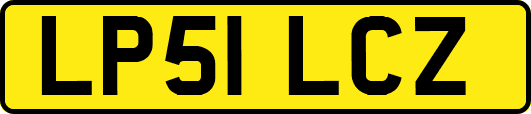 LP51 LCZ